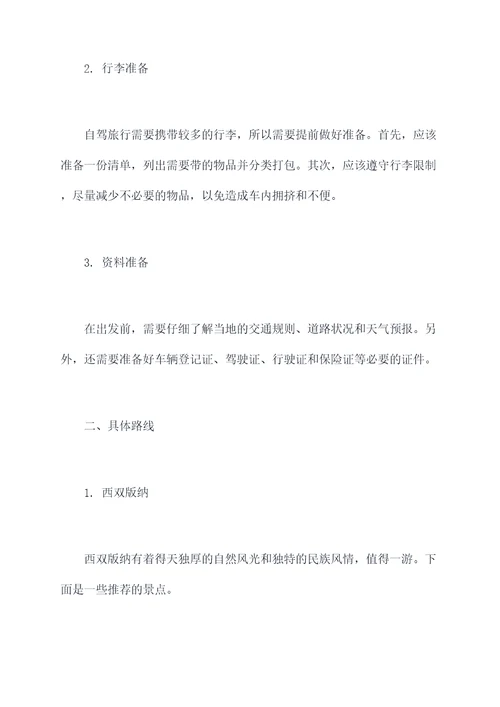 2. 行李准备

自驾旅行需要携带较多的行李，所以需要提前做好准备。首先，应该准备一份清单，列出需要带的物品并分类打包。其次，应该遵守行李限制，尽量减少不必要的物品，以免造成车内拥挤和不便。

3. 资料准备

在出发前，需要仔细了解当地的交通规则、道路状况和天气预报。另外，还需要准备好车辆登记证、驾驶证、行驶证和保险证等必要的证件。

二、具体路线

1. 西双版纳

西双版纳有着得天独厚的自然风光和独特的民族风情，值得一游。下面是一些推荐的景点。